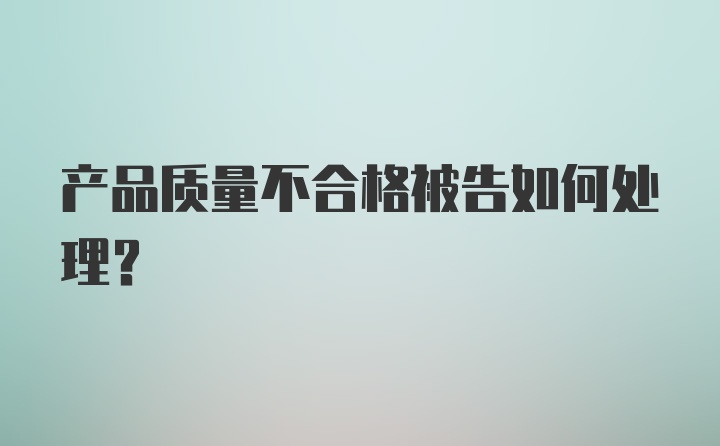 产品质量不合格被告如何处理？